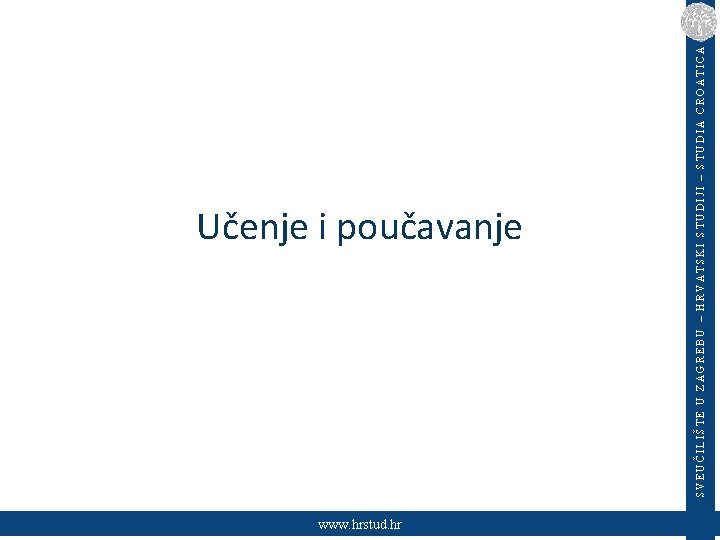 Učenje i poučavanje

SVEUČILIŠTE U ZAGREBU – HRVATSKI STUDIJI – STUDIA CROATICA

www.hrstud.hr